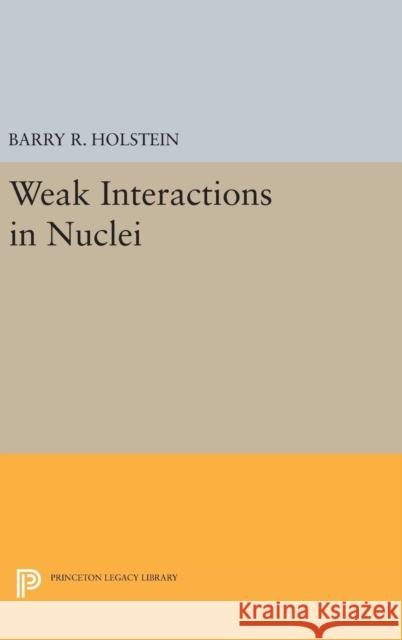 BARRY R. HOLSTEIN

Weak Interactions in Nuclei

PRINCETON LEGACY LIBRARY